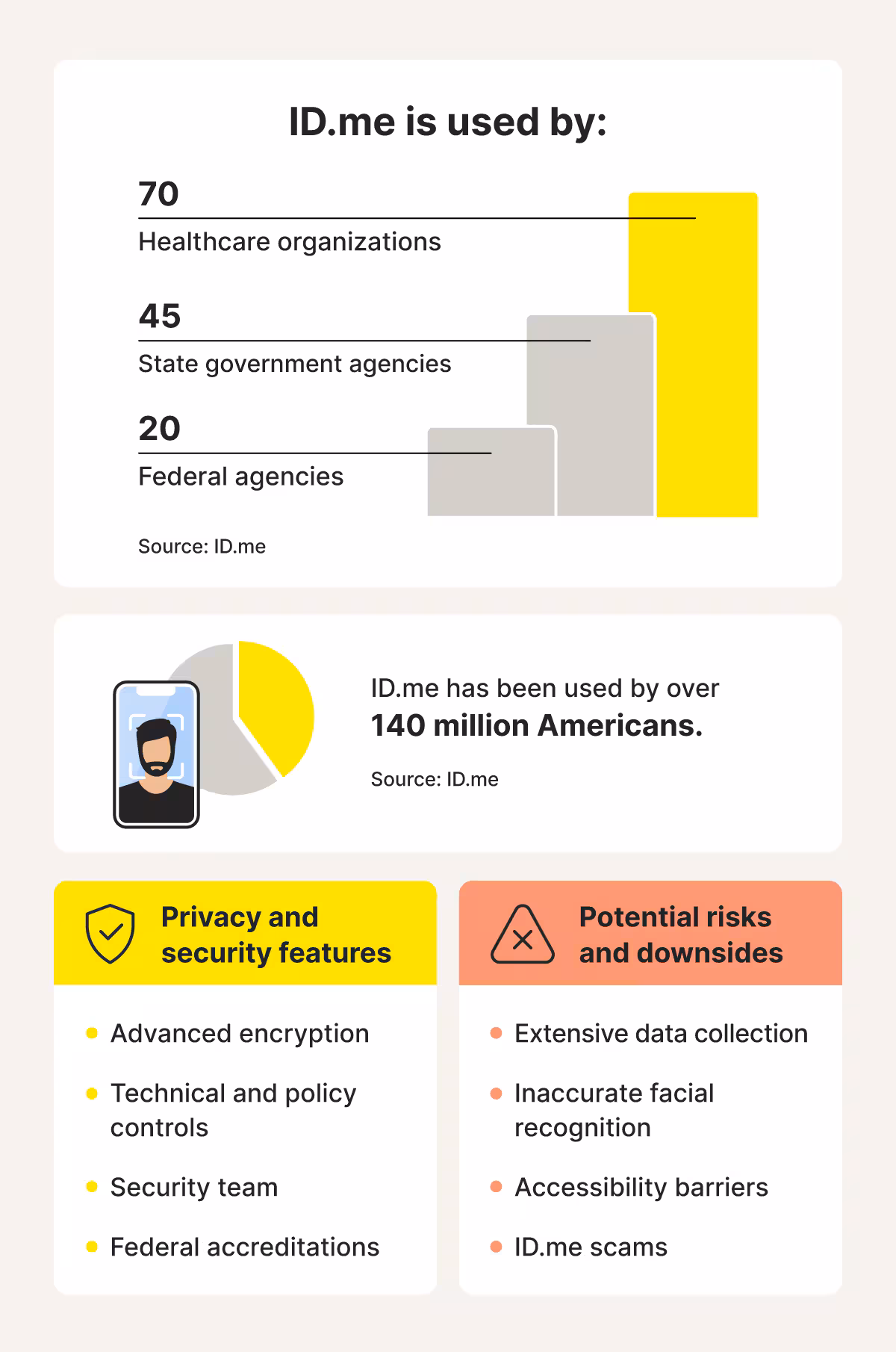 ID.me is used by:

70
Healthcare organizations

45
State government agencies

20
Federal agencies

Source: ID.me

ID.me has been used by over **140 million Americans.**

Source: ID.me

Privacy and security features

- Advanced encryption
- Technical and policy controls
- Security team
- Federal accreditations

Potential risks and downsides

- Extensive data collection
- Inaccurate facial recognition
- Accessibility barriers
- ID.me scams